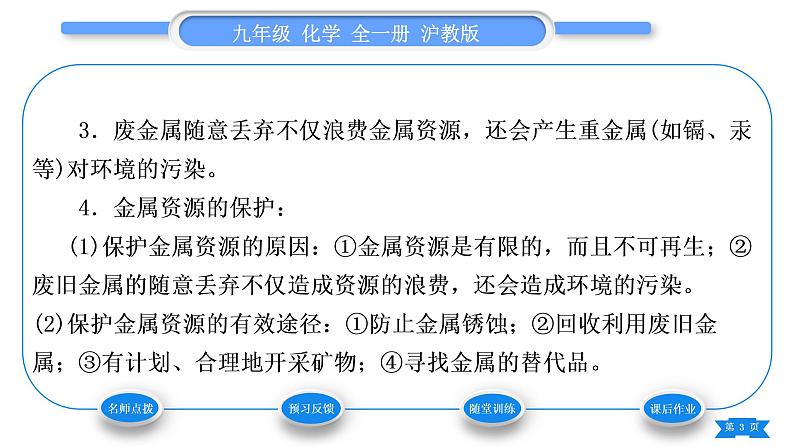 九年级 化学 全一册 沪教版

3．废金属随意丢弃不仅浪费金属资源，还会产生重金属(如镉、汞等)对环境的污染。

4．金属资源的保护：

(1)保护金属资源的原因：①金属资源是有限的，而且不可再生；②废旧金属的随意丢弃不仅造成资源的浪费，还会造成环境的污染。

(2)保护金属资源的有效途径：①防止金属锈蚀；②回收利用废旧金属；③有计划、合理地开采矿物；④寻找金属的替代品。

名师点拨 预习反馈 随堂训练 课后作业

第 3 页